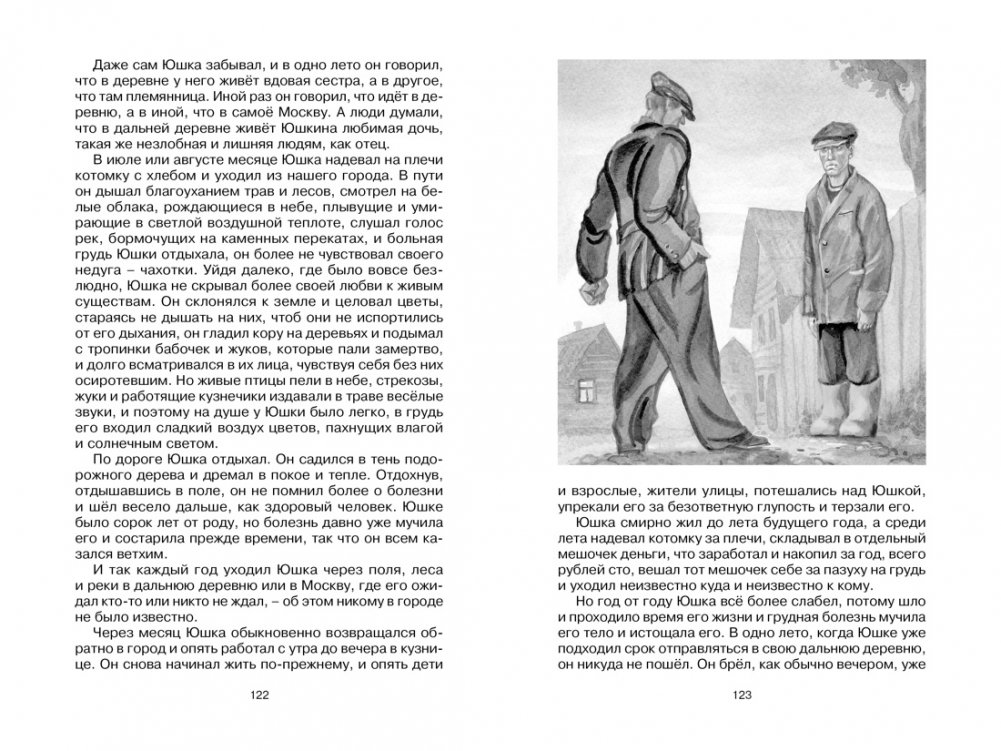 Даже сам Юшка забывал, и в одно лето он говорил, что в деревне у него живёт вдовая сестра, а в другое, что там племянница. Иной раз он говорил, что идёт в деревню, а в иной, что в самоё Москву. А люди думали, что в дальней деревне живёт Юшкина любимая дочь, такая же незлобная и лишняя людям, как отец.

В июле или августе месяце Юшка надевал на плечи котомку с хлебом и уходил из нашего города. В пути он дышал благоуханием трав и лесов, смотрел на белые облака, рождающиеся в небе, плывущие и умирающие в светлой воздушной теплоте, слушал голос рек, бормочущих на каменных перекатах, и больная грудь Юшки отдыхала, он более не чувствовал своего недуга – чахотки. Уйдя далеко, где было вовсе безлюдно, Юшка не скрывал более своей любви к живым существам. Он склонялся к земле и целовал цветы, стараясь не дышать на них, чтоб они не испортились от его дыхания, он гладил кору на деревьях и подымал с тропинки бабочек и жуков, которые пали замертво, и долго всматривался в их лица, чувствуя себя без них осиротевшим. Но живые птицы пели в небе, стрекозы, жуки и работящие кузнечики издавали в траве весёлые звуки, и поэтому на душе у Юшки было легко, в грудь его входил сладкий воздух цветов, пахнущих влагой и солнечным светом.

По дороге Юшка отдыхал. Он садился в тень подорожного дерева и дремал в покое и тепле. Отдохнув, отдышавшись в поле, он не помнил более о болезни и шёл весело дальше, как здоровый человек. Юшке было сорок лет от роду, но болезнь давно уже мучила его и состарила прежде времени, так что он всем казался ветхим.

И так каждый год уходил Юшка через поля, леса и реки в дальнюю деревню или в Москву, где его ожидал кто-то или никто не ждал, – об этом никому в городе не было известно.

Через месяц Юшка обыкновенно возвращался обратно в город и опять работал с утра до вечера в кузнице. Он снова начинал жить по-прежнему, и опять дети

122

и взрослые, жители улицы, потешались над Юшкой, упрекали его за безответную глупость и терзали его.

Юшка смирно жил до лета будущего года, а среди лета надевал котомку за плечи, складывал в отдельный мешочек деньги, что заработал и накопил за год, всего рублей сто, вешал тот мешочек себе за пазуху на грудь и уходил неизвестно куда и неизвестно к кому.

Но год от году Юшка всё более слабел, потому шло и проходило время его жизни и грудная болезнь мучила его тело и истощала его. В одно лето, когда Юшке уже подходил срок отправляться в свою дальнюю деревню, он никуда не пошёл. Он брёл, как обычно вечером, уже

123